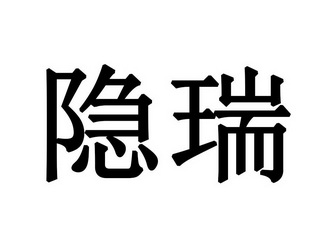 隐瑞